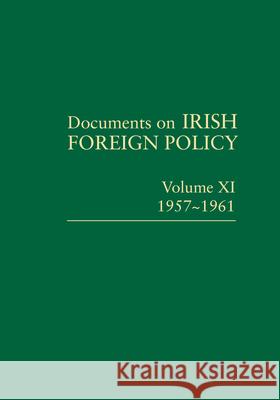 Documents on IRISH FOREIGN POLICY

Volume XI
1957~1961

Kraina Książek